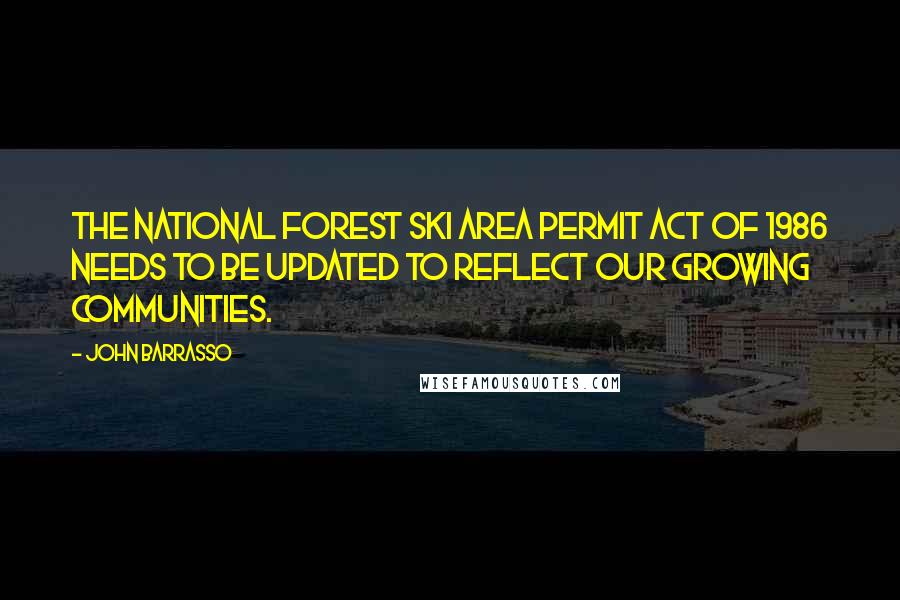 THE NATIONAL FOREST SKI AREA PERMIT ACT OF 1986 NEEDS TO BE UPDATED TO REFLECT OUR GROWING COMMUNITIES.

- JOHN BARRASSO

WISEFAMOUSQUOTES.COM